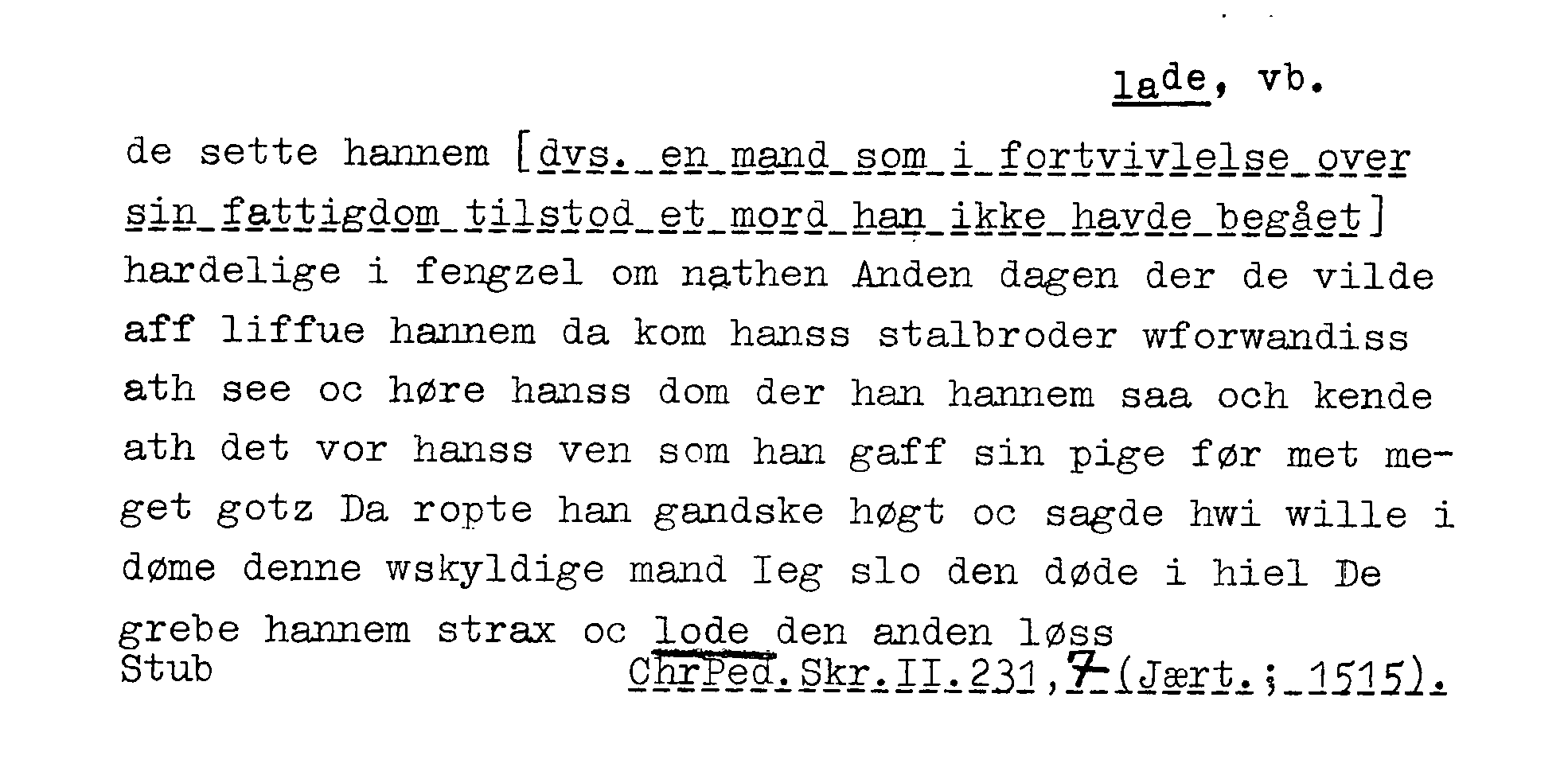 lade, vb.

de sette hannem [dvs. en mand som i fortvivlelse over sin fattigdom tilstod et mord han ikke havde begået] hardelige i fengzel om nathen Anden dagen der de vilde aff liffue hannem da kom hanss stalbroder wforwandiss ath see oc høre hanss dom der han hannem saa och kende ath det vor hanss ven som han gaff sin pige før met meget gotz Da ropte han gandske høgt oc sagde hwi wille i døme denne wskyldige mand Ieg slo den døde i hiel De grebe hannem strax oc lode den anden løss

Stub
ChrPed.Skr.II.231,7 (Jært.; 1515).